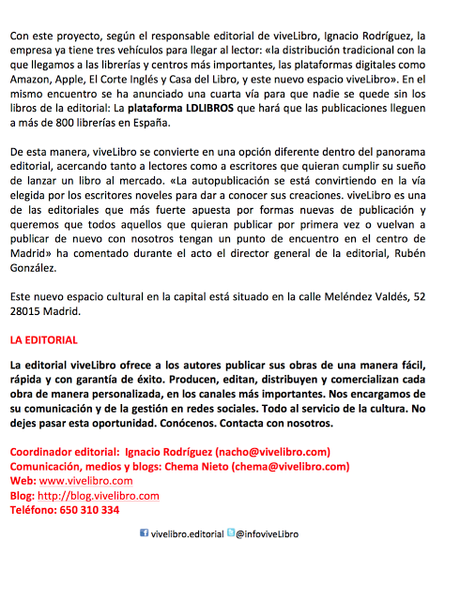 Con este proyecto, según el responsable editorial de viveLibro, Ignacio Rodríguez, la empresa ya tiene tres vehículos para llegar al lector: «la distribución tradicional con la que llegamos a las librerías y centros más importantes, las plataformas digitales como Amazon, Apple, El Corte Inglés y Casa del Libro, y este nuevo espacio viveLibro». En el mismo encuentro se ha anunciado una cuarta vía para que nadie se quede sin los libros de la editorial: La plataforma LDLIBROS que hará que las publicaciones lleguen a más de 800 librerías en España.

De esta manera, viveLibro se convierte en una opción diferente dentro del panorama editorial, acercando tanto a lectores como a escritores que quieran cumplir su sueño de lanzar un libro al mercado. «La autopublicación se está convirtiendo en la vía elegida por los escritores noveles para dar a conocer sus creaciones. viveLibro es una de las editoriales que más fuerte apuesta por formas nuevas de publicación y queremos que todos aquellos que quieran publicar por primera vez o vuelvan a publicar de nuevo con nosotros tengan un punto de encuentro en el centro de Madrid» ha comentado durante el acto el director general de la editorial, Rubén González.

Este nuevo espacio cultural en la capital está situado en la calle Meléndez Valdés, 52 28015 Madrid.

LA EDITORIAL

La editorial viveLibro ofrece a los autores publicar sus obras de una manera fácil, rápida y con garantía de éxito. Producen, editan, distribuyen y comercializan cada obra de manera personalizada, en los canales más importantes. Nos encargamos de su comunicación y de la gestión en redes sociales. Todo al servicio de la cultura. No dejes pasar esta oportunidad. Conócenos. Contacta con nosotros.

Coordinador editorial: Ignacio Rodríguez (nacho@vivelibro.com)
Comunicación, medios y blogs: Chema Nieto (chema@vivelibro.com)
Web: www.vivelibro.com
Blog: http://blog.vivelibro.com
Teléfono: 650 310 334

vivelibro.editorial @infoviveLibro